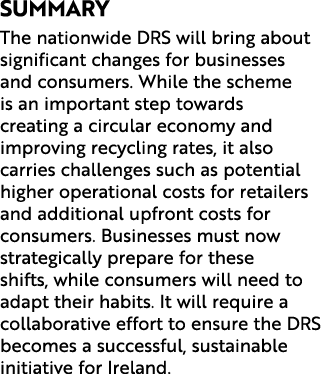 SUMMARY

The nationwide DRS will bring about significant changes for businesses and consumers. While the scheme is an important step towards creating a circular economy and improving recycling rates, it also carries challenges such as potential higher operational costs for retailers and additional upfront costs for consumers. Businesses must now strategically prepare for these shifts, while consumers will need to adapt their habits. It will require a collaborative effort to ensure the DRS becomes a successful, sustainable initiative for Ireland.